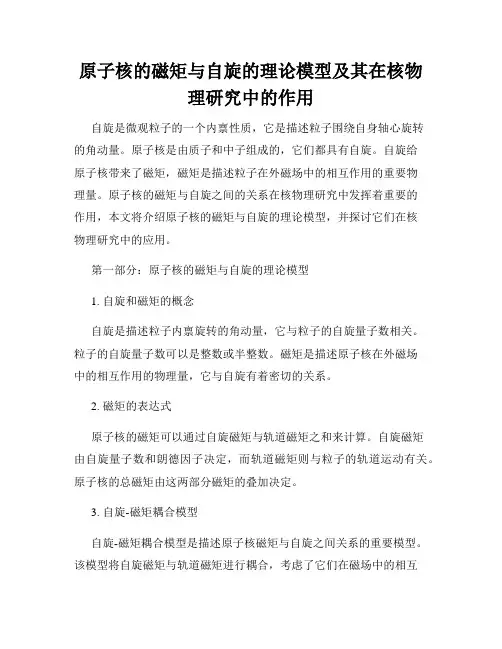 原子核的磁矩与自旋的理论模型及其在核物理研究中的作用

自旋是微观粒子的一个内禀性质，它是描述粒子围绕自身轴心旋转的角动量。原子核是由质子和中子组成的，它们都具有自旋。自旋给原子核带来了磁矩，磁矩是描述粒子在外磁场中的相互作用的重要物理量。原子核的磁矩与自旋之间的关系在核物理研究中发挥着重要的作用，本文将介绍原子核的磁矩与自旋的理论模型，并探讨它们在核物理研究中的应用。

第一部分：原子核的磁矩与自旋的理论模型

1. 自旋和磁矩的概念

自旋是描述粒子内禀旋转的角动量，它与粒子的自旋量子数相关。粒子的自旋量子数可以是整数或半整数。磁矩是描述原子核在外磁场中的相互作用的物理量，它与自旋有着密切的关系。

2. 磁矩的表达式

原子核的磁矩可以通过自旋磁矩与轨道磁矩之和来计算。自旋磁矩由自旋量子数和朗德因子决定，而轨道磁矩则与粒子的轨道运动有关。原子核的总磁矩由这两部分磁矩的叠加决定。

3. 自旋-磁矩耦合模型

自旋-磁矩耦合模型是描述原子核磁矩与自旋之间关系的重要模型。该模型将自旋磁矩与轨道磁矩进行耦合，考虑了它们在磁场中的相互